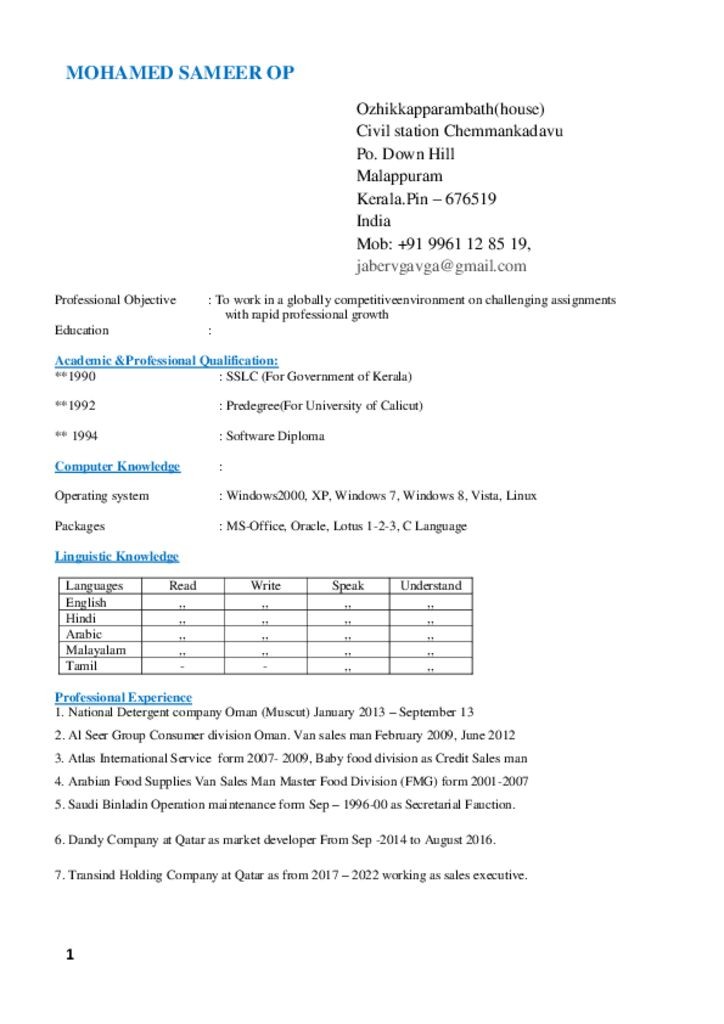 MOHAMED SAMEER OP

Ozhikkapparambath(house)
Civil station Chemmankadavu
Po. Down Hill
Malappuram
Kerala.Pin – 676519
India
Mob: +91 9961 12 85 19,
jabervgavga@gmail.com

Professional Objective : To work in a globally competitiveenvironment on challenging assignments with rapid professional growth
Education :

Academic &Professional Qualification:
**1990 : SSLC (For Government of Kerala)

**1992 : Predegree(For University of Calicut)

** 1994 : Software Diploma

Computer Knowledge :

Operating system : Windows2000, XP, Windows 7, Windows 8, Vista, Linux

Packages : MS-Office, Oracle, Lotus 1-2-3, C Language

Linguistic Knowledge

| Languages | Read | Write | Speak | Understand |
|---|---|---|---|---|
| English | ,, | ,, | ,, | ,, |
| Hindi | ,, | ,, | ,, | ,, |
| Arabic | ,, | ,, | ,, | ,, |
| Malayalam | ,, | ,, | ,, | ,, |
| Tamil | - | - | ,, | ,, |

Professional Experience
1. National Detergent company Oman (Muscut) January 2013 – September 13
2. Al Seer Group Consumer division Oman. Van sales man February 2009, June 2012
3. Atlas International Service form 2007- 2009, Baby food division as Credit Sales man
4. Arabian Food Supplies Van Sales Man Master Food Division (FMG) form 2001-2007
5. Saudi Binladin Operation maintenance form Sep – 1996-00 as Secretarial Fauction.

6. Dandy Company at Qatar as market developer From Sep -2014 to August 2016.

7. Transind Holding Company at Qatar as from 2017 – 2022 working as sales executive.

1